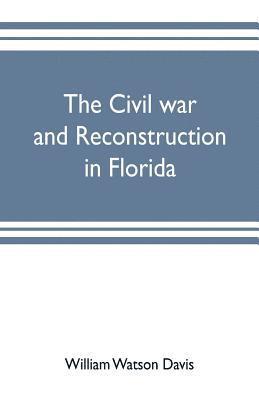 The Civil war and Reconstruction in Florida

William Watson Davis